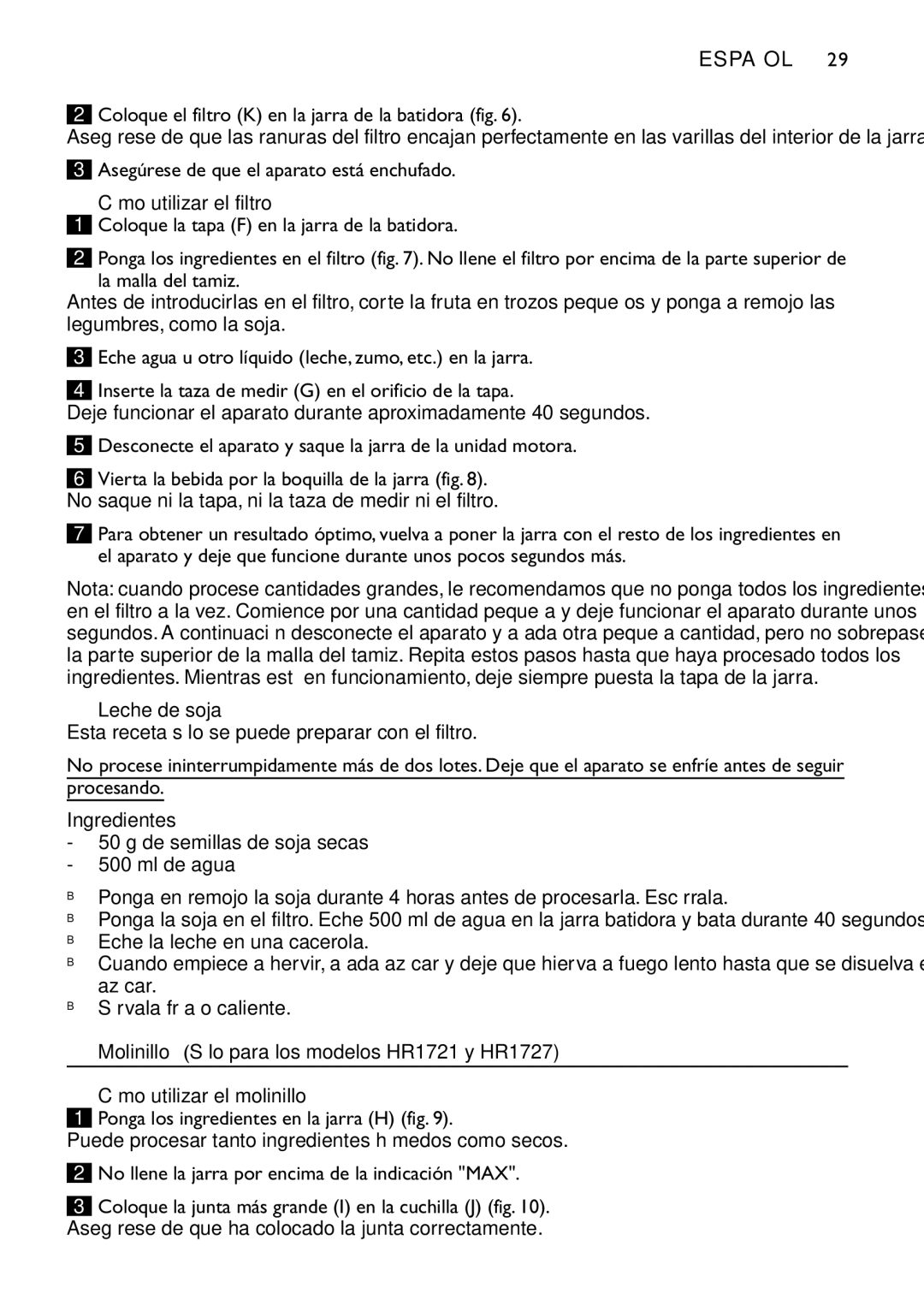 ESPA OL 29

2 Coloque el filtro (K) en la jarra de la batidora (fig. 6).
Aseg rese de que las ranuras del filtro encajan perfectamente en las varillas del interior de la jarra

3 Asegúrese de que el aparato está enchufado.

C mo utilizar el filtro

1 Coloque la tapa (F) en la jarra de la batidora.

2 Ponga los ingredientes en el filtro (fig. 7). No llene el filtro por encima de la parte superior de la malla del tamiz.
Antes de introducirlas en el filtro, corte la fruta en trozos peque os y ponga a remojo las legumbres, como la soja.

3 Eche agua u otro líquido (leche, zumo, etc.) en la jarra.

4 Inserte la taza de medir (G) en el orificio de la tapa.
Deje funcionar el aparato durante aproximadamente 40 segundos.

5 Desconecte el aparato y saque la jarra de la unidad motora.

6 Vierta la bebida por la boquilla de la jarra (fig. 8).
No saque ni la tapa, ni la taza de medir ni el filtro.

7 Para obtener un resultado óptimo, vuelva a poner la jarra con el resto de los ingredientes en el aparato y deje que funcione durante unos pocos segundos más.

Nota: cuando procese cantidades grandes, le recomendamos que no ponga todos los ingredientes en el filtro a la vez. Comience por una cantidad peque a y deje funcionar el aparato durante unos segundos. A continuaci n desconecte el aparato y a ada otra peque a cantidad, pero no sobrepase la parte superior de la malla del tamiz. Repita estos pasos hasta que haya procesado todos los ingredientes. Mientras est en funcionamiento, deje siempre puesta la tapa de la jarra.

Leche de soja
Esta receta s lo se puede preparar con el filtro.

No procese ininterrumpidamente más de dos lotes. Deje que el aparato se enfríe antes de seguir procesando.

Ingredientes
- 50 g de semillas de soja secas
- 500 ml de agua

B Ponga en remojo la soja durante 4 horas antes de procesarla. Esc rrala.
B Ponga la soja en el filtro. Eche 500 ml de agua en la jarra batidora y bata durante 40 segundos
B Eche la leche en una cacerola.
B Cuando empiece a hervir, a ada az car y deje que hierva a fuego lento hasta que se disuelva e az car.
B S rvala fr a o caliente.

Molinillo (S lo para los modelos HR1721 y HR1727)

C mo utilizar el molinillo

1 Ponga los ingredientes en la jarra (H) (fig. 9).
Puede procesar tanto ingredientes h medos como secos.

2 No llene la jarra por encima de la indicación "MAX".

3 Coloque la junta más grande (I) en la cuchilla (J) (fig. 10).
Aseg rese de que ha colocado la junta correctamente.